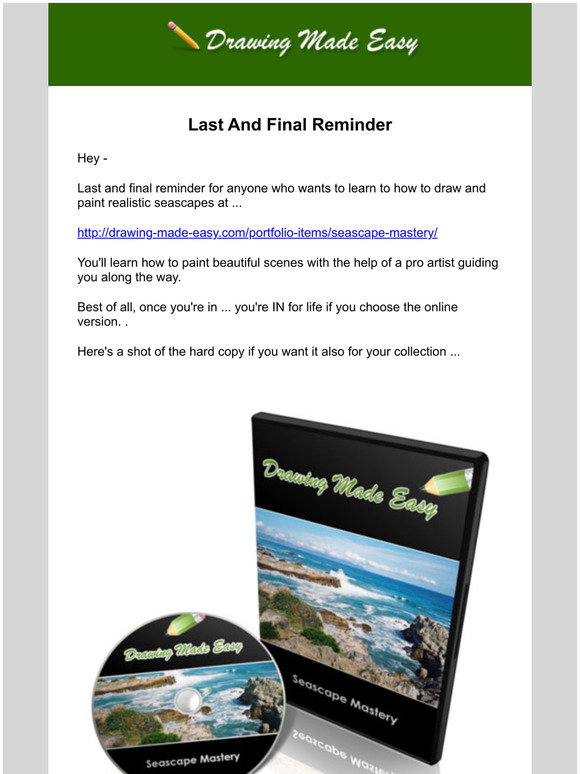 Drawing Made Easy

Last And Final Reminder

Hey -

Last and final reminder for anyone who wants to learn to how to draw and paint realistic seascapes at ...

http://drawing-made-easy.com/portfolio-items/seascape-mastery/

You'll learn how to paint beautiful scenes with the help of a pro artist guiding you along the way.

Best of all, once you're in ... you're IN for life if you choose the online version. .

Here's a shot of the hard copy if you want it also for your collection ...

Drawing Made Easy

Seascape Mastery

Drawing Made Easy

Seascape Mastery